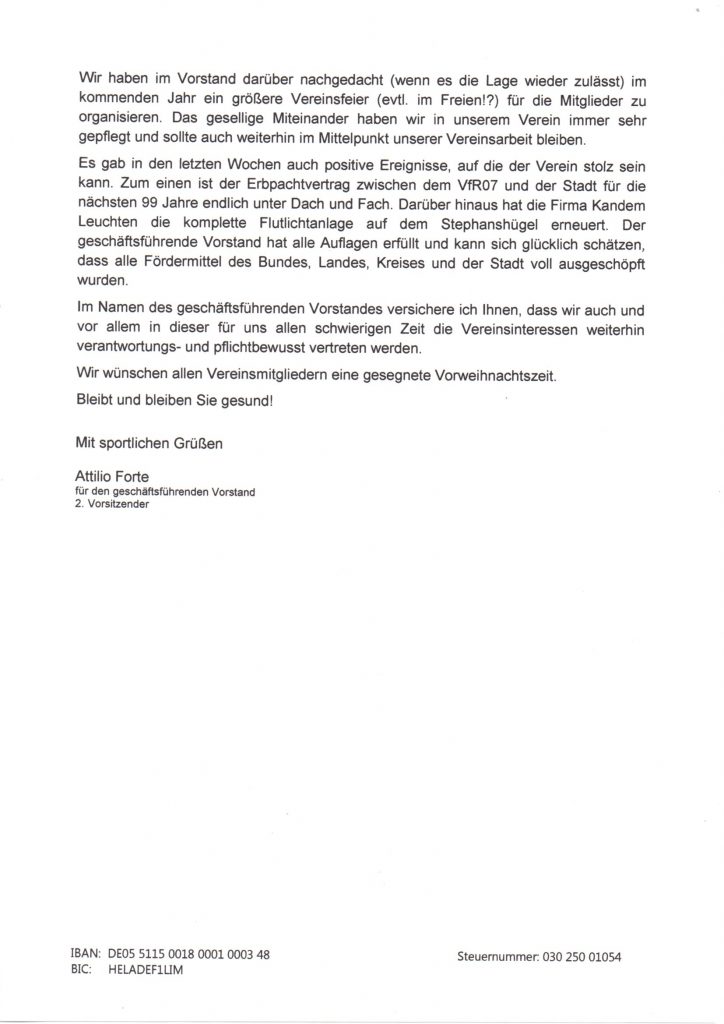 Wir haben im Vorstand darüber nachgedacht (wenn es die Lage wieder zulässt) im kommenden Jahr ein größere Vereinsfeier (evtl. im Freien!?) für die Mitglieder zu organisieren. Das gesellige Miteinander haben wir in unserem Verein immer sehr gepflegt und sollte auch weiterhin im Mittelpunkt unserer Vereinsarbeit bleiben.

Es gab in den letzten Wochen auch positive Ereignisse, auf die der Verein stolz sein kann. Zum einen ist der Erbpachtvertrag zwischen dem VfR07 und der Stadt für die nächsten 99 Jahre endlich unter Dach und Fach. Darüber hinaus hat die Firma Kandem Leuchten die komplette Flutlichtanlage auf dem Stephanshügel erneuert. Der geschäftsführende Vorstand hat alle Auflagen erfüllt und kann sich glücklich schätzen, dass alle Fördermittel des Bundes, Landes, Kreises und der Stadt voll ausgeschöpft wurden.

Im Namen des geschäftsführenden Vorstandes versichere ich Ihnen, dass wir auch und vor allem in dieser für uns allen schwierigen Zeit die Vereinsinteressen weiterhin verantwortungs- und pflichtbewusst vertreten werden.

Wir wünschen allen Vereinsmitgliedern eine gesegnete Vorweihnachtszeit.

Bleibt und bleiben Sie gesund!

Mit sportlichen Grüßen

Attilio Forte
für den geschäftsführenden Vorstand
2. Vorsitzender

IBAN: DE05 5115 0018 0001 0003 48
BIC: HELADEF1LIM

Steuernummer: 030 250 01054